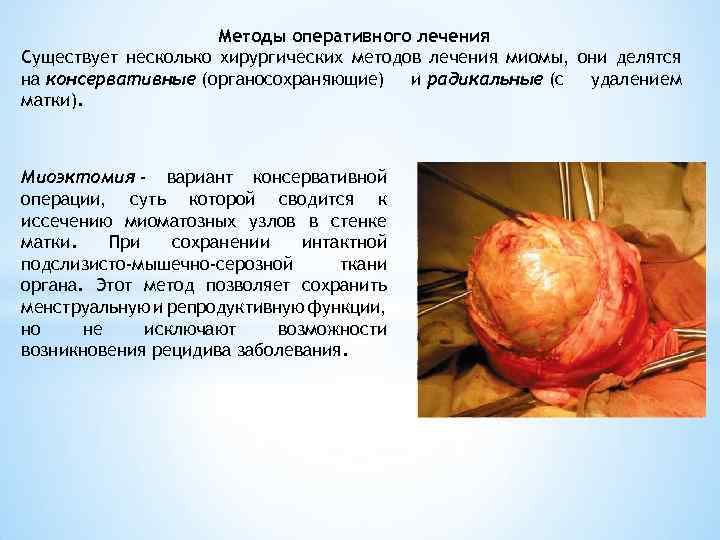 Методы оперативного лечения

Существует несколько хирургических методов лечения миомы, они делятся на консервативные (органосохраняющие) и радикальные (с удалением матки).

Миоэктомия - вариант консервативной операции, суть которой сводится к иссечению миоматозных узлов в стенке матки. При сохранении интактной подслизисто-мышечно-серозной ткани органа. Этот метод позволяет сохранить менструальную и репродуктивную функции, но не исключают возможности возникновения рецидива заболевания.